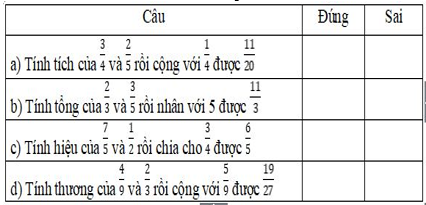 | Câu | Đúng | Sai |
|---|---|---|
| a) Tính tích của $\frac{3}{4}$ và $\frac{2}{5}$ rồi cộng với $\frac{1}{4}$ được $\frac{11}{20}$ | | |
| b) Tính tổng của $\frac{2}{3}$ và $\frac{3}{5}$ rồi nhân với 5 được $\frac{11}{3}$ | | |
| c) Tính hiệu của $\frac{7}{5}$ và $\frac{1}{2}$ rồi chia cho $\frac{3}{4}$ được $\frac{6}{5}$ | | |
| d) Tính thương của $\frac{4}{9}$ và $\frac{2}{3}$ rồi cộng với $\frac{5}{9}$ được $\frac{19}{27}$ | | |